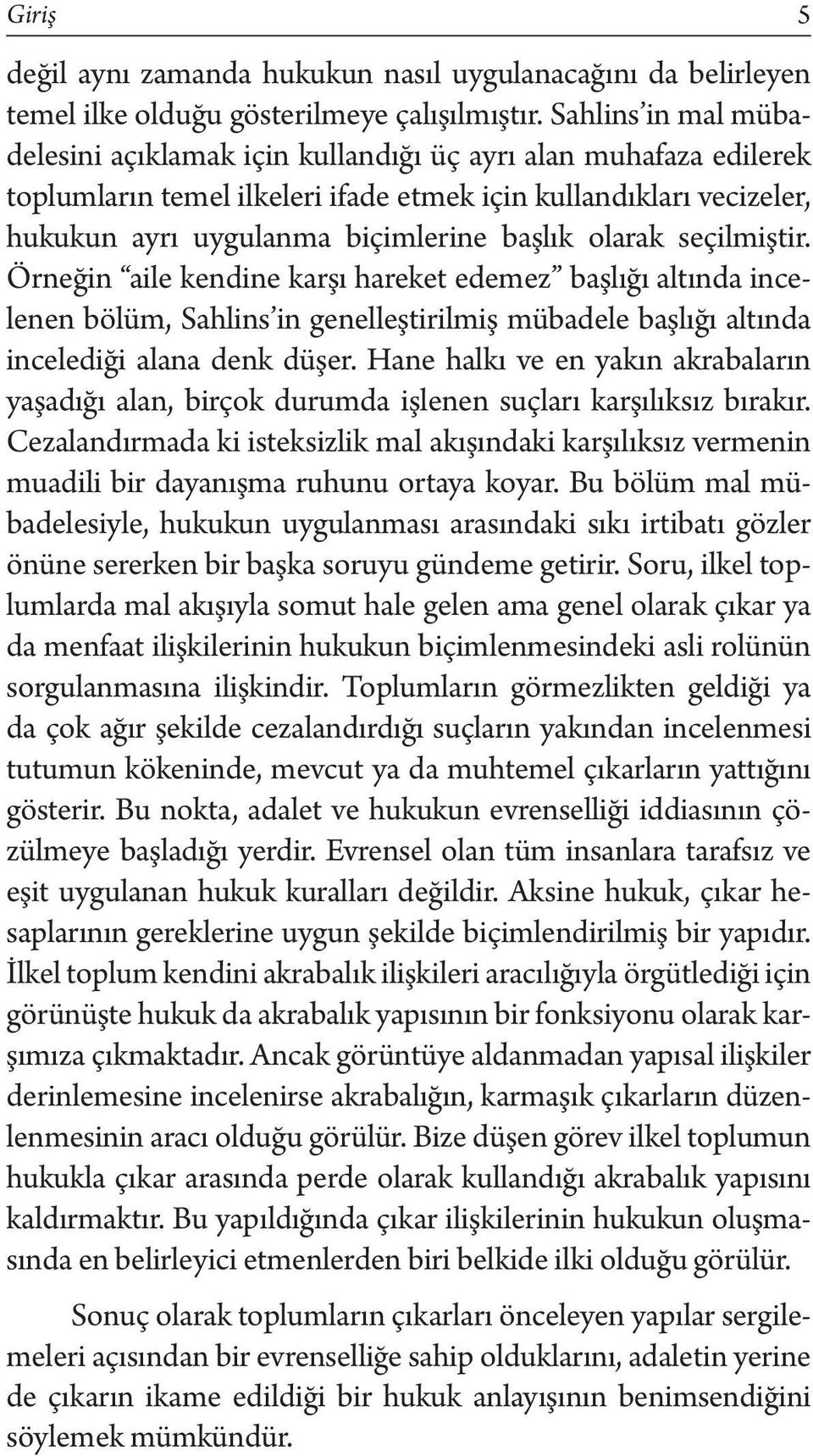 Giriş 5

değil aynı zamanda hukukun nasıl uygulanacağını da belirleyen temel ilke olduğu gösterilmeye çalışılmıştır. Sahlins'in mal mübadelesini açıklamak için kullandığı üç ayrı alan muhafaza edilerek toplumların temel ilkeleri ifade etmek için kullandıkları vecizeler, hukukun ayrı uygulanma biçimlerine başlık olarak seçilmiştir. Örneğin "aile kendine karşı hareket edemez" başlığı altında incelenen bölüm, Sahlins'in genelleştirilmiş mübadele başlığı altında incelediği alana denk düşer. Hane halkı ve en yakın akrabaların yaşadığı alan, birçok durumda işlenen suçları karşılıksız bırakır. Cezalandırmada ki isteksizlik mal akışındaki karşılıksız vermenin muadili bir dayanışma ruhunu ortaya koyar. Bu bölüm mal mübadelesiyle, hukukun uygulanması arasındaki sıkı irtibatı gözler önüne sererken bir başka soruyu gündeme getirir. Soru, ilkel toplumlarda mal akışıyla somut hale gelen ama genel olarak çıkar ya da menfaat ilişkilerinin hukukun biçimlenmesindeki asli rolünün sorgulanmasına ilişkindir. Toplumların görmezlikten geldiği ya da çok ağır şekilde cezalandırdığı suçların yakından incelenmesi tutumun kökeninde, mevcut ya da muhtemel çıkarların yattığını gösterir. Bu nokta, adalet ve hukukun evrenselliği iddiasının çözülmeye başladığı yerdir. Evrensel olan tüm insanlara tarafsız ve eşit uygulanan hukuk kuralları değildir. Aksine hukuk, çıkar hesaplarının gereklerine uygun şekilde biçimlendirilmiş bir yapıdır. İlkel toplum kendini akrabalık ilişkileri aracılığıyla örgütlediği için görünüşte hukuk da akrabalık yapısının bir fonksiyonu olarak karşımıza çıkmaktadır. Ancak görüntüye aldanmadan yapısal ilişkiler derinlemesine incelenirse akrabalığın, karmaşık çıkarların düzenlenmesinin aracı olduğu görülür. Bize düşen görev ilkel toplumun hukukla çıkar arasında perde olarak kullandığı akrabalık yapısını kaldırmaktır. Bu yapıldığında çıkar ilişkilerinin hukukun oluşmasında en belirleyici etmenlerden biri belkide ilki olduğu görülür.

Sonuç olarak toplumların çıkarları önceleyen yapılar sergilemeleri açısından bir evrenselliğe sahip olduklarını, adaletin yerine de çıkarın ikame edildiği bir hukuk anlayışının benimsendiğini söylemek mümkündür.